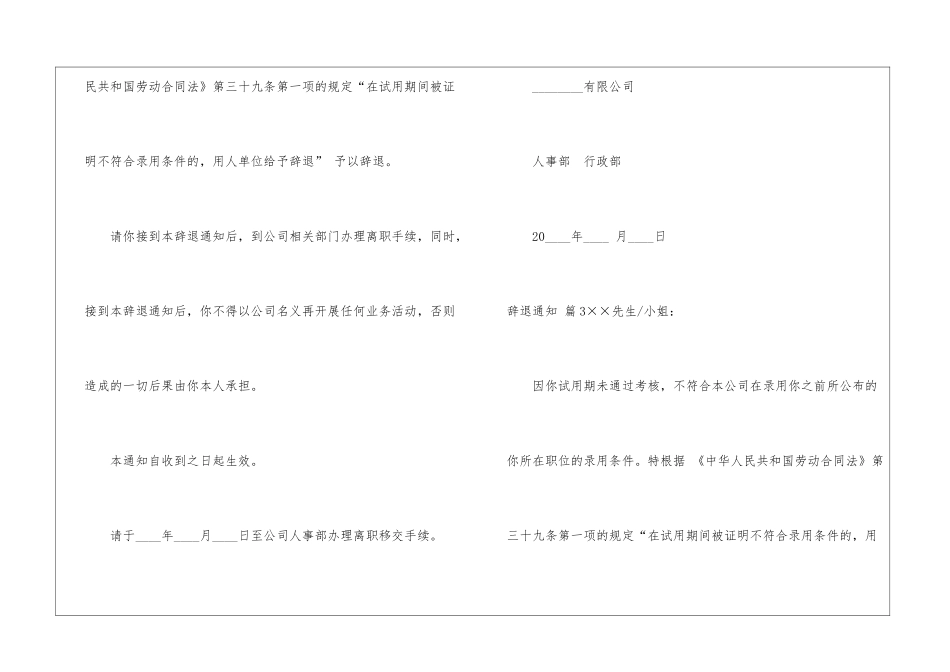 民共和国劳动合同法》第三十九条第一项的规定“在试用期间被证明不符合录用条件的，用人单位给予辞退” 予以辞退。

请你接到本辞退通知后，到公司相关部门办理离职手续，同时，接到本辞退通知后，你不得以公司名义再开展任何业务活动，否则造成的一切后果由你本人承担。

本通知自收到之日起生效。

请于____年____月____日至公司人事部办理离职移交手续。

____有限公司

人事部 行政部

20____年____月____日

辞退通知 篇3××先生/小姐：

因你试用期未通过考核，不符合本公司在录用你之前所公布的你所在职位的录用条件。特根据《中华人民共和国劳动合同法》第三十九条第一项的规定“在试用期间被证明不符合录用条件的，用